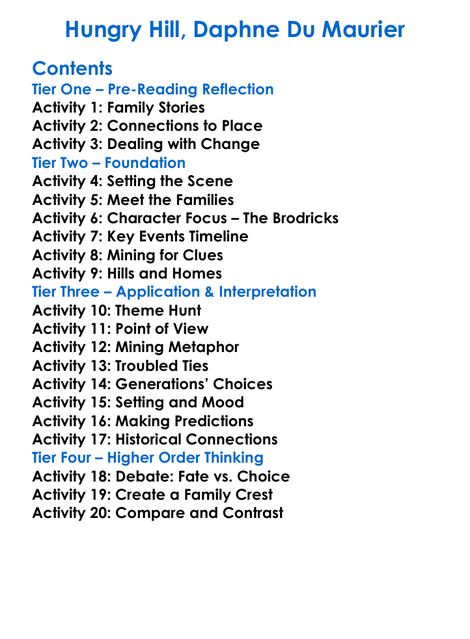 Hungry Hill, Daphne Du Maurier

Contents
Tier One – Pre-Reading Reflection
Activity 1: Family Stories
Activity 2: Connections to Place
Activity 3: Dealing with Change
Tier Two – Foundation
Activity 4: Setting the Scene
Activity 5: Meet the Families
Activity 6: Character Focus – The Brodricks
Activity 7: Key Events Timeline
Activity 8: Mining for Clues
Activity 9: Hills and Homes
Tier Three – Application & Interpretation
Activity 10: Theme Hunt
Activity 11: Point of View
Activity 12: Mining Metaphor
Activity 13: Troubled Ties
Activity 14: Generations' Choices
Activity 15: Setting and Mood
Activity 16: Making Predictions
Activity 17: Historical Connections
Tier Four – Higher Order Thinking
Activity 18: Debate: Fate vs. Choice
Activity 19: Create a Family Crest
Activity 20: Compare and Contrast